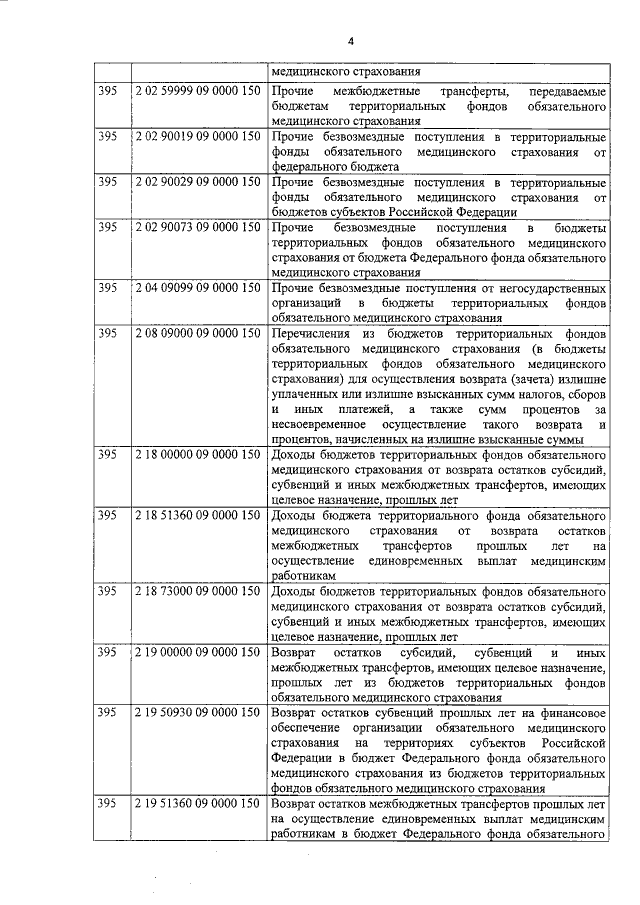 4

|  |  |  |
|---|---|---|
|  |  | медицинского страхования |
| 395 | 2 02 59999 09 0000 150 | Прочие межбюджетные трансферты, передаваемые бюджетам территориальных фондов обязательного медицинского страхования |
| 395 | 2 02 90019 09 0000 150 | Прочие безвозмездные поступления в территориальные фонды обязательного медицинского страхования от федерального бюджета |
| 395 | 2 02 90029 09 0000 150 | Прочие безвозмездные поступления в территориальные фонды обязательного медицинского страхования от бюджетов субъектов Российской Федерации |
| 395 | 2 02 90073 09 0000 150 | Прочие безвозмездные поступления в бюджеты территориальных фондов обязательного медицинского страхования от бюджета Федерального фонда обязательного медицинского страхования |
| 395 | 2 04 09099 09 0000 150 | Прочие безвозмездные поступления от негосударственных организаций в бюджеты территориальных фондов обязательного медицинского страхования |
| 395 | 2 08 09000 09 0000 150 | Перечисления из бюджетов территориальных фондов обязательного медицинского страхования (в бюджеты территориальных фондов обязательного медицинского страхования) для осуществления возврата (зачета) излишне уплаченных или излишне взысканных сумм налогов, сборов и иных платежей, а также сумм процентов за несвоевременное осуществление такого возврата и процентов, начисленных на излишне взысканные суммы |
| 395 | 2 18 00000 09 0000 150 | Доходы бюджетов территориальных фондов обязательного медицинского страхования от возврата остатков субсидий, субвенций и иных межбюджетных трансфертов, имеющих целевое назначение, прошлых лет |
| 395 | 2 18 51360 09 0000 150 | Доходы бюджета территориального фонда обязательного медицинского страхования от возврата остатков межбюджетных трансфертов прошлых лет на осуществление единовременных выплат медицинским работникам |
| 395 | 2 18 73000 09 0000 150 | Доходы бюджетов территориальных фондов обязательного медицинского страхования от возврата остатков субсидий, субвенций и иных межбюджетных трансфертов, имеющих целевое назначение, прошлых лет |
| 395 | 2 19 00000 09 0000 150 | Возврат остатков субсидий, субвенций и иных межбюджетных трансфертов, имеющих целевое назначение, прошлых лет из бюджетов территориальных фондов обязательного медицинского страхования |
| 395 | 2 19 50930 09 0000 150 | Возврат остатков субвенций прошлых лет на финансовое обеспечение организации обязательного медицинского страхования на территориях субъектов Российской Федерации в бюджет Федерального фонда обязательного медицинского страхования из бюджетов территориальных фондов обязательного медицинского страхования |
| 395 | 2 19 51360 09 0000 150 | Возврат остатков межбюджетных трансфертов прошлых лет на осуществление единовременных выплат медицинским работникам в бюджет Федерального фонда обязательного |